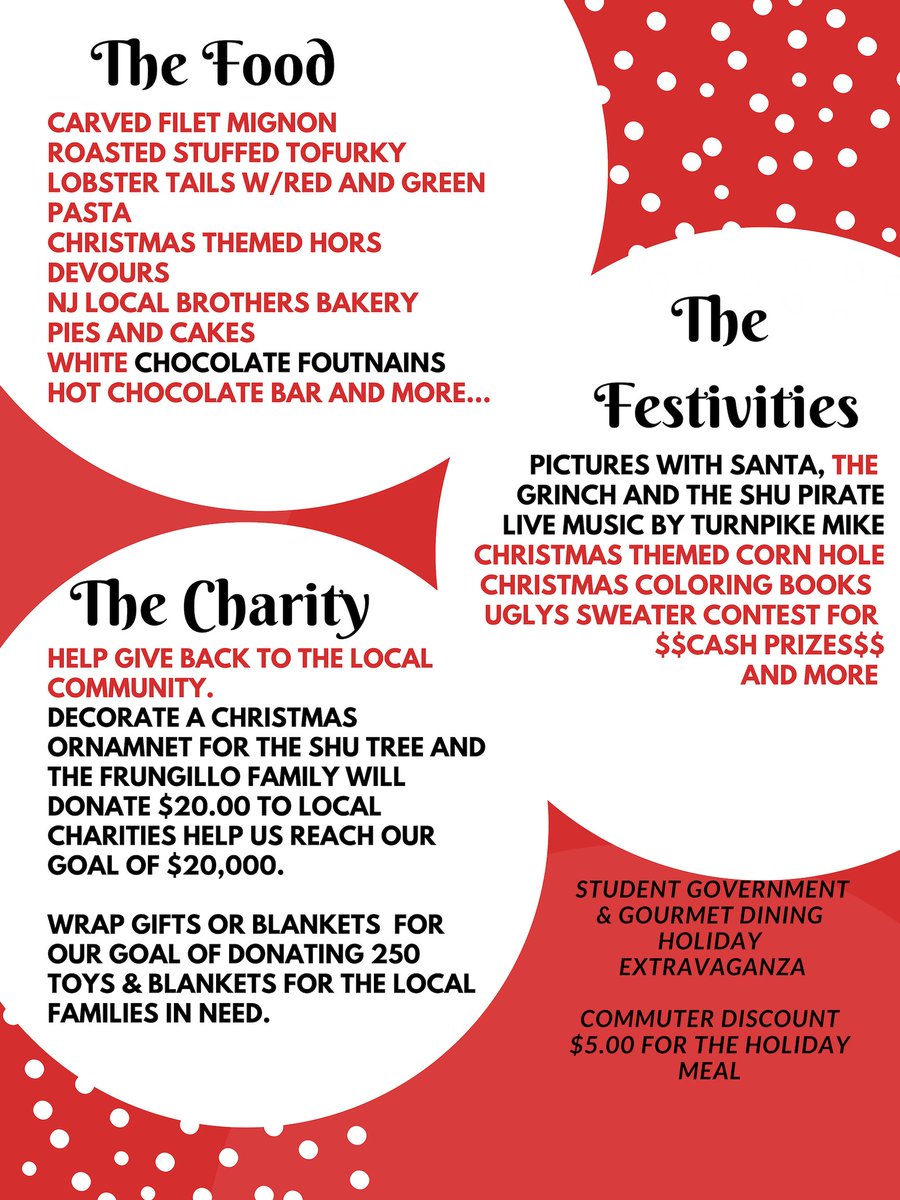 The Food

CARVED FILET MIGNON
ROASTED STUFFED TOFURKY
LOBSTER TAILS W/RED AND GREEN PASTA
CHRISTMAS THEMED HORS DEVOURS
NJ LOCAL BROTHERS BAKERY PIES AND CAKES
WHITE CHOCOLATE FOUTNAINS
HOT CHOCOLATE BAR AND MORE...

The Festivities

PICTURES WITH SANTA, THE GRINCH AND THE SHU PIRATE
LIVE MUSIC BY TURNPIKE MIKE
CHRISTMAS THEMED CORN HOLE
CHRISTMAS COLORING BOOKS
UGLYS SWEATER CONTEST FOR $$CASH PRIZES$$
AND MORE

The Charity

HELP GIVE BACK TO THE LOCAL COMMUNITY.

DECORATE A CHRISTMAS ORNAMNET FOR THE SHU TREE AND THE FRUNGILLO FAMILY WILL DONATE $20.00 TO LOCAL CHARITIES HELP US REACH OUR GOAL OF $20,000.

WRAP GIFTS OR BLANKETS FOR OUR GOAL OF DONATING 250 TOYS & BLANKETS FOR THE LOCAL FAMILIES IN NEED.

STUDENT GOVERNMENT
& GOURMET DINING
HOLIDAY
EXTRAVAGANZA

COMMUTER DISCOUNT
$5.00 FOR THE HOLIDAY
MEAL